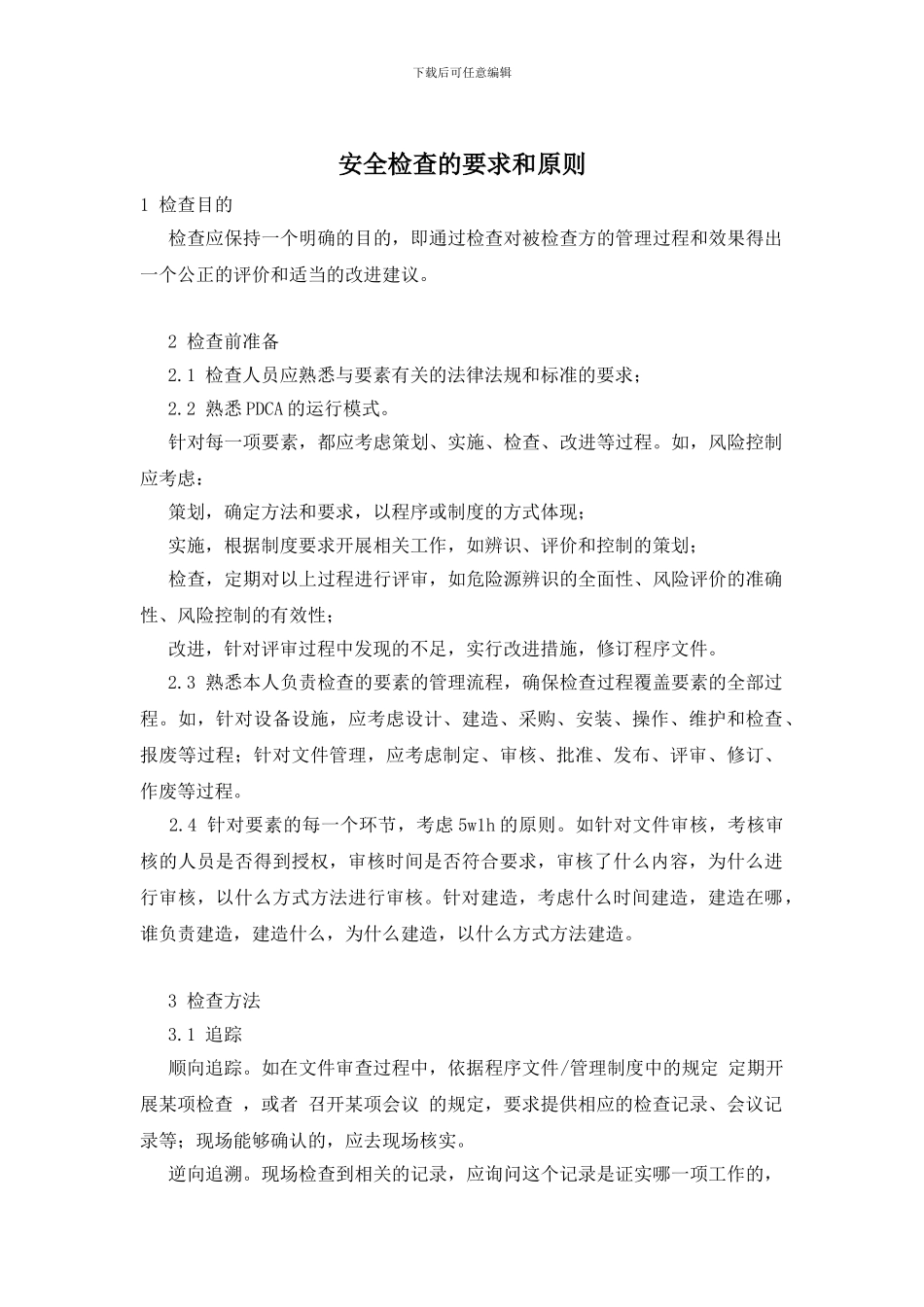 下载后可任意编辑

安全检查的要求和原则

1 检查目的

检查应保持一个明确的目的，即通过检查对被检查方的管理过程和效果得出一个公正的评价和适当的改进建议。

2 检查前准备

2.1 检查人员应熟悉与要素有关的法律法规和标准的要求；

2.2 熟悉PDCA的运行模式。

针对每一项要素，都应考虑策划、实施、检查、改进等过程。如，风险控制应考虑：

策划，确定方法和要求，以程序或制度的方式体现；

实施，根据制度要求开展相关工作，如辨识、评价和控制的策划；

检查，定期对以上过程进行评审，如危险源辨识的全面性、风险评价的准确性、风险控制的有效性；

改进，针对评审过程中发现的不足，实行改进措施，修订程序文件。

2.3 熟悉本人负责检查的要素的管理流程，确保检查过程覆盖要素的全部过程。如，针对设备设施，应考虑设计、建造、采购、安装、操作、维护和检查、报废等过程；针对文件管理，应考虑制定、审核、批准、发布、评审、修订、作废等过程。

2.4 针对要素的每一个环节，考虑5w1h的原则。如针对文件审核，考核审核的人员是否得到授权，审核时间是否符合要求，审核了什么内容，为什么进行审核，以什么方式方法进行审核。针对建造，考虑什么时间建造，建造在哪，谁负责建造，建造什么，为什么建造，以什么方式方法建造。

3 检查方法

3.1 追踪

顺向追踪。如在文件审查过程中，依据程序文件/管理制度中的规定 定期开展某项检查 ，或者 召开某项会议 的规定，要求提供相应的检查记录、会议记录等；现场能够确认的，应去现场核实。

逆向追溯。现场检查到相关的记录，应询问这个记录是证实哪一项工作的，